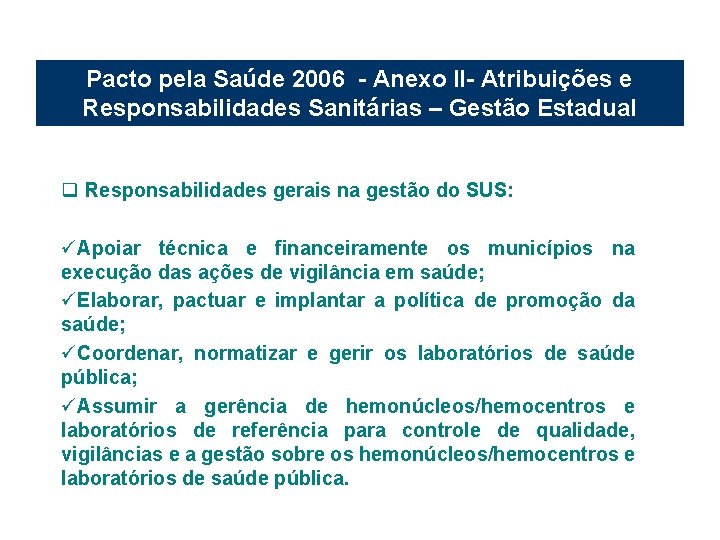 Pacto pela Saúde 2006 - Anexo II- Atribuições e Responsabilidades Sanitárias – Gestão Estadual

❑ Responsabilidades gerais na gestão do SUS:

✓Apoiar técnica e financeiramente os municípios na execução das ações de vigilância em saúde;

✓Elaborar, pactuar e implantar a política de promoção da saúde;

✓Coordenar, normatizar e gerir os laboratórios de saúde pública;

✓Assumir a gerência de hemonúcleos/hemocentros e laboratórios de referência para controle de qualidade, vigilâncias e a gestão sobre os hemonúcleos/hemocentros e laboratórios de saúde pública.